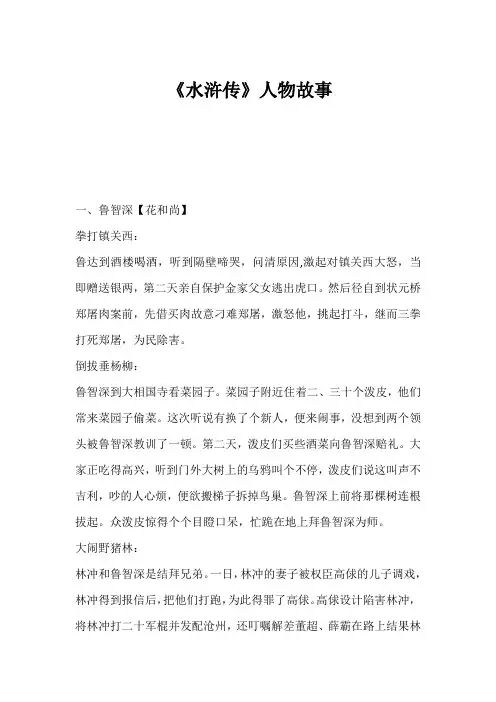 《水浒传》人物故事

一、鲁智深【花和尚】

拳打镇关西：

鲁达到酒楼喝酒，听到隔壁啼哭，问清原因,激起对镇关西大怒，当即赠送银两，第二天亲自保护金家父女逃出虎口。然后径自到状元桥郑屠肉案前，先借买肉故意刁难郑屠，激怒他，挑起打斗，继而三拳打死郑屠，为民除害。

倒拔垂杨柳：

鲁智深到大相国寺看菜园子。菜园子附近住着二、三十个泼皮，他们常来菜园子偷菜。这次听说有换了个新人，便来闹事，没想到两个领头被鲁智深教训了一顿。第二天，泼皮们买些酒菜向鲁智深赔礼。大家正吃得高兴，听到门外大树上的乌鸦叫个不停，泼皮们说这叫声不吉利，吵的人心烦，便欲搬梯子拆掉鸟巢。鲁智深上前将那棵树连根拔起。众泼皮惊得个个目瞪口呆，忙跪在地上拜鲁智深为师。

大闹野猪林：

林冲和鲁智深是结拜兄弟。一日，林冲的妻子被权臣高俅的儿子调戏，林冲得到报信后，把他们打跑，为此得罪了高俅。高俅设计陷害林冲，将林冲打二十军棍并发配沧州，还叮嘱解差董超、薛霸在路上结果林